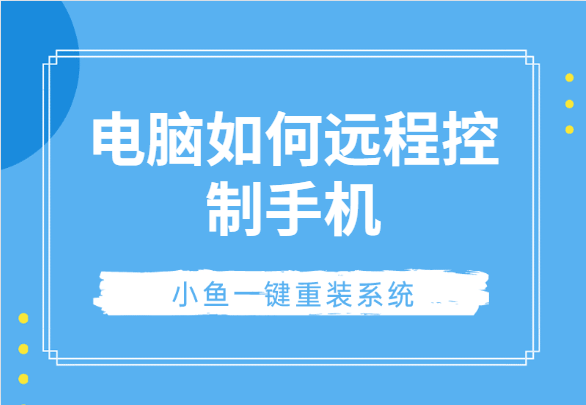 电脑如何远程控制手机

小鱼一键重装系统